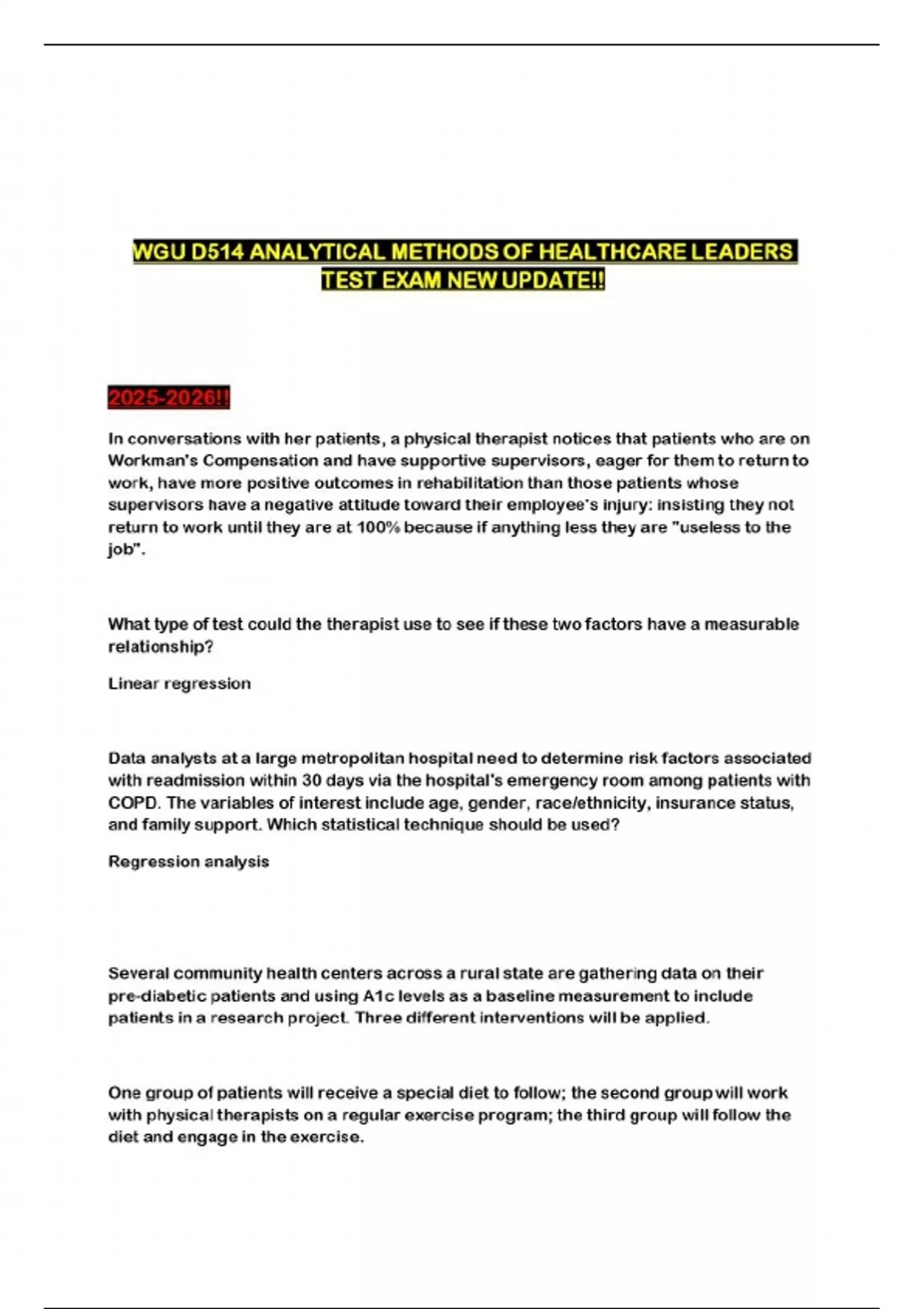 WGU D514 ANALYTICAL METHODS OF HEALTHCARE LEADERS TEST EXAM NEW UPDATE!!

2025-2026!!

In conversations with her patients, a physical therapist notices that patients who are on Workman's Compensation and have supportive supervisors, eager for them to return to work, have more positive outcomes in rehabilitation than those patients whose supervisors have a negative attitude toward their employee's injury: insisting they not return to work until they are at 100% because if anything less they are "useless to the job".

What type of test could the therapist use to see if these two factors have a measurable relationship?

Linear regression

Data analysts at a large metropolitan hospital need to determine risk factors associated with readmission within 30 days via the hospital's emergency room among patients with COPD. The variables of interest include age, gender, race/ethnicity, insurance status, and family support. Which statistical technique should be used?

Regression analysis

Several community health centers across a rural state are gathering data on their pre-diabetic patients and using A1c levels as a baseline measurement to include patients in a research project. Three different interventions will be applied.

One group of patients will receive a special diet to follow; the second group will work with physical therapists on a regular exercise program; the third group will follow the diet and engage in the exercise.